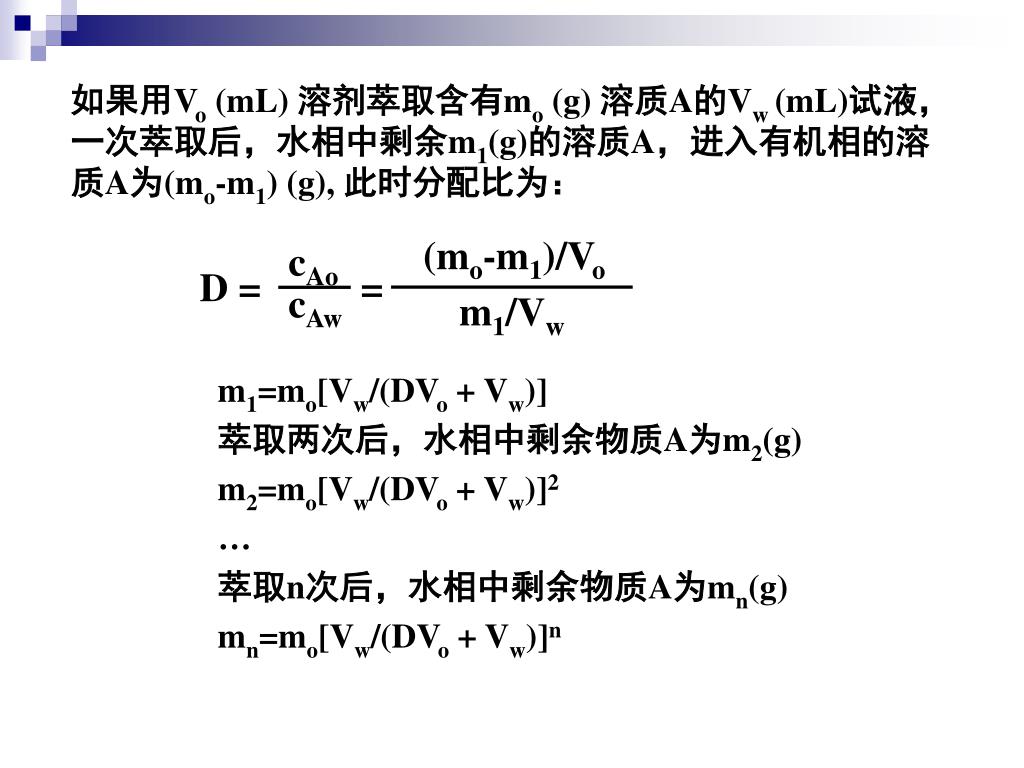 如果用$V_o$ (mL) 溶剂萃取含有$m_o$ (g) 溶质A的$V_w$ (mL)试液，一次萃取后，水相中剩余$m_1$(g)的溶质A，进入有机相的溶质A为($m_o$-$m_1$) (g), 此时分配比为：

$D = \frac{c_{Ao}}{c_{Aw}} = \frac{(m_o-m_1)/V_o}{m_1/V_w}$

$m_1=m_o[V_w/(DV_o + V_w)]$

萃取两次后，水相中剩余物质A为$m_2$(g)

$m_2=m_o[V_w/(DV_o + V_w)]^2$

…

萃取n次后，水相中剩余物质A为$m_n$(g)

$m_n=m_o[V_w/(DV_o + V_w)]^n$